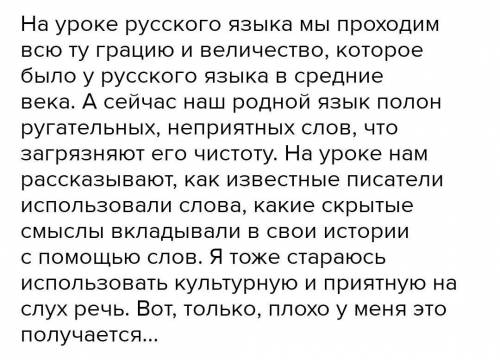 На уроке русского языка мы проходим всю ту грацию и величество, которое было у русского языка в средние века. А сейчас наш родной язык полон ругательных, неприятных слов, что загрязняют его чистоту. На уроке нам рассказывают, как известные писатели использовали слова, какие скрытые смыслы вкладывали в свои истории с помощью слов. Я тоже стараюсь использовать культурную и приятную на слух речь. Вот, только, плохо у меня это получается...